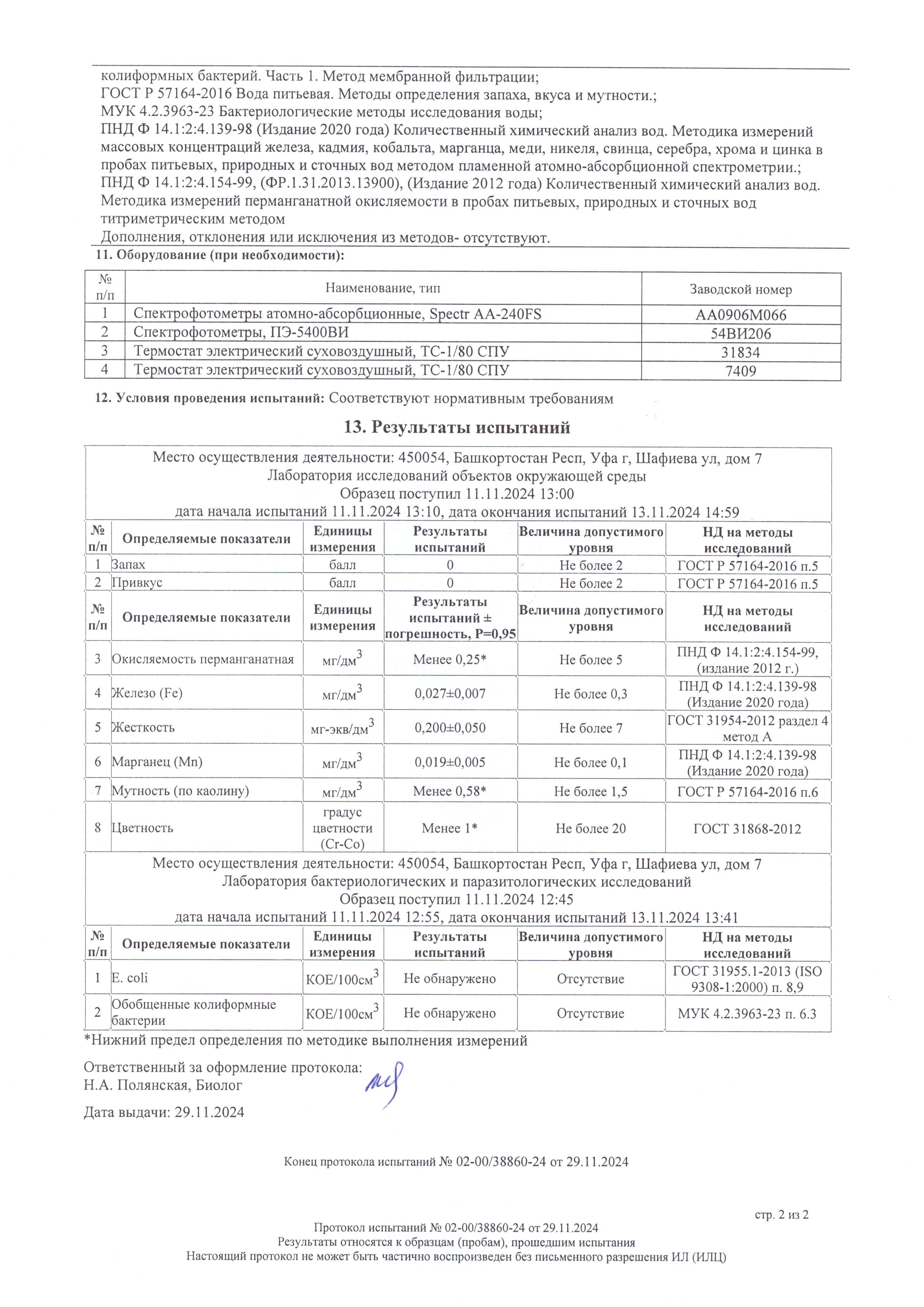 колиформных бактерий. Часть 1. Метод мембранной фильтрации;
ГОСТ Р 57164-2016 Вода питьевая. Методы определения запаха, вкуса и мутности.;
МУК 4.2.3963-23 Бактериологические методы исследования воды;
ПНД Ф 14.1:2:4.139-98 (Издание 2020 года) Количественный химический анализ вод. Методика измерений массовых концентраций железа, кадмия, кобальта, марганца, меди, никеля, свинца, серебра, хрома и цинка в пробах питьевых, природных и сточных вод методом пламенной атомно-абсорбционной спектрометрии.;
ПНД Ф 14.1:2:4.154-99, (ФР.1.31.2013.13900), (Издание 2012 года) Количественный химический анализ вод. Методика измерений перманганатной окисляемости в пробах питьевых, природных и сточных вод титриметрическим методом
Дополнения, отклонения или исключения из методов- отсутствуют.

11. Оборудование (при необходимости):

| № п/п | Наименование, тип | Заводской номер |
|---|---|---|
| 1 | Спектрофотометры атомно-абсорбционные, Spectr AA-240FS | AA0906M066 |
| 2 | Спектрофотометры, ПЭ-5400ВИ | 54ВИ206 |
| 3 | Термостат электрический суховоздушный, ТС-1/80 СПУ | 31834 |
| 4 | Термостат электрический суховоздушный, ТС-1/80 СПУ | 7409 |

12. Условия проведения испытаний: Соответствуют нормативным требованиям

13. Результаты испытаний

Место осуществления деятельности: 450054, Башкортостан Респ, Уфа г, Шафиева ул, дом 7
Лаборатория исследований объектов окружающей среды
Образец поступил 11.11.2024 13:00
дата начала испытаний 11.11.2024 13:10, дата окончания испытаний 13.11.2024 14:59

| № п/п | Определяемые показатели | Единицы измерения | Результаты испытаний | Величина допустимого уровня | НД на методы исследований |
|---|---|---|---|---|---|
| 1 | Запах | балл | 0 | Не более 2 | ГОСТ Р 57164-2016 п.5 |
| 2 | Привкус | балл | 0 | Не более 2 | ГОСТ Р 57164-2016 п.5 |

| № п/п | Определяемые показатели | Единицы измерения | Результаты испытаний ± погрешность, Р=0,95 | Величина допустимого уровня | НД на методы исследований |
|---|---|---|---|---|---|
| 3 | Окисляемость перманганатная | мг/дм$^3$ | Менее 0,25* | Не более 5 | ПНД Ф 14.1:2:4.154-99, (издание 2012 г.) |
| 4 | Железо (Fe) | мг/дм$^3$ | 0,027±0,007 | Не более 0,3 | ПНД Ф 14.1:2:4.139-98 (Издание 2020 года) |
| 5 | Жесткость | мг-экв/дм$^3$ | 0,200±0,050 | Не более 7 | ГОСТ 31954-2012 раздел 4 метод А |
| 6 | Марганец (Mn) | мг/дм$^3$ | 0,019±0,005 | Не более 0,1 | ПНД Ф 14.1:2:4.139-98 (Издание 2020 года) |
| 7 | Мутность (по каолину) | мг/дм$^3$ | Менее 0,58* | Не более 1,5 | ГОСТ Р 57164-2016 п.6 |
| 8 | Цветность | градус цветности (Cr-Co) | Менее 1* | Не более 20 | ГОСТ 31868-2012 |

Место осуществления деятельности: 450054, Башкортостан Респ, Уфа г, Шафиева ул, дом 7
Лаборатория бактериологических и паразитологических исследований
Образец поступил 11.11.2024 12:45
дата начала испытаний 11.11.2024 12:55, дата окончания испытаний 13.11.2024 13:41

| № п/п | Определяемые показатели | Единицы измерения | Результаты испытаний | Величина допустимого уровня | НД на методы исследований |
|---|---|---|---|---|---|
| 1 | E. coli | КОЕ/100см$^3$ | Не обнаружено | Отсутствие | ГОСТ 31955.1-2013 (ISO 9308-1:2000) п. 8,9 |
| 2 | Обобщенные колиформные бактерии | КОЕ/100см$^3$ | Не обнаружено | Отсутствие | МУК 4.2.3963-23 п. 6.3 |

*Нижний предел определения по методике выполнения измерений

Ответственный за оформление протокола:
Н.А. Полянская, Биолог

Дата выдачи: 29.11.2024

Конец протокола испытаний № 02-00/38860-24 от 29.11.2024

стр. 2 из 2

Протокол испытаний № 02-00/38860-24 от 29.11.2024
Результаты относятся к образцам (пробам), прошедшим испытания
Настоящий протокол не может быть частично воспроизведен без письменного разрешения ИЛ (ИЛЦ)